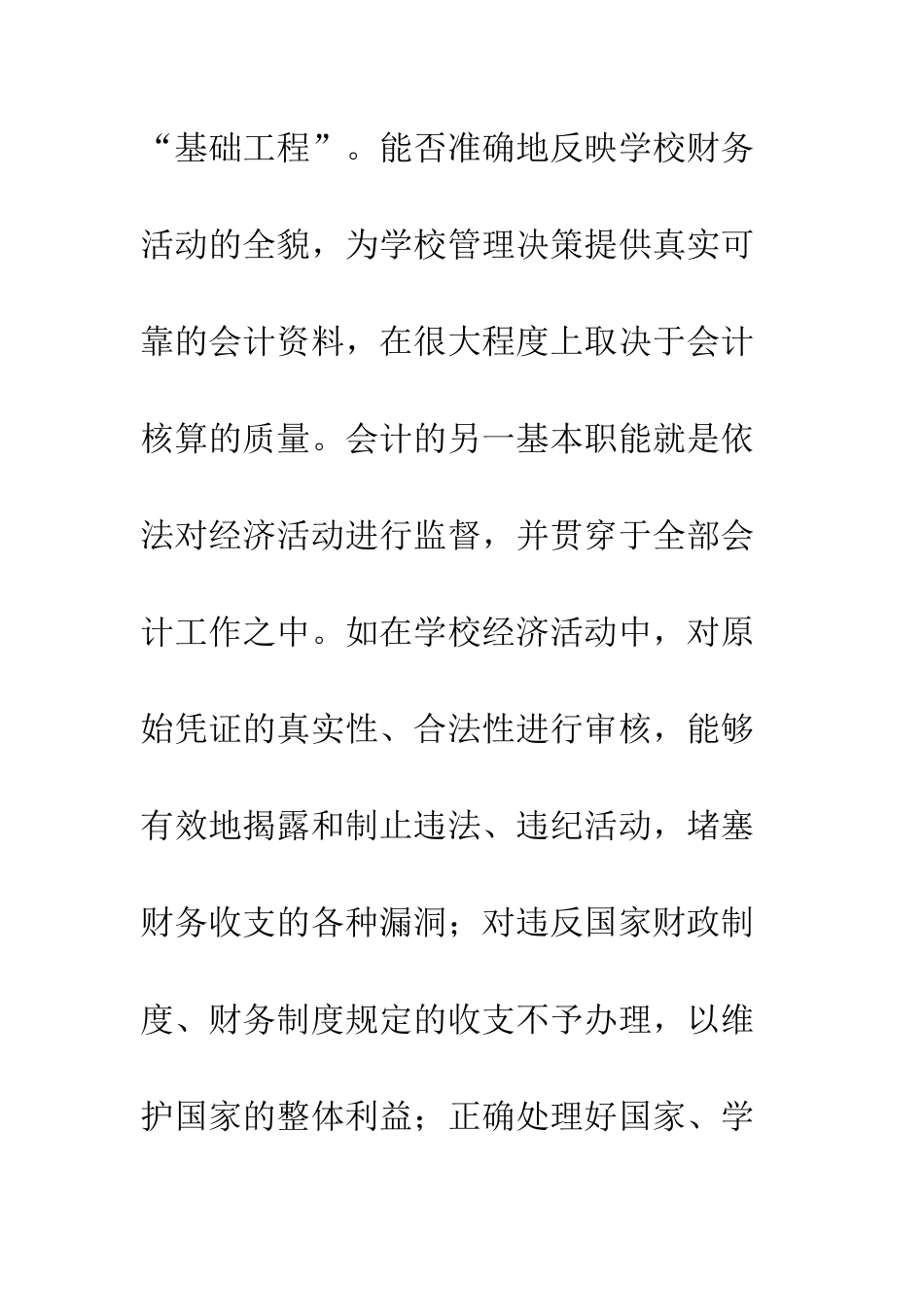 “基础工程”。能否准确地反映学校财务活动的全貌，为学校管理决策提供真实可靠的会计资料，在很大程度上取决于会计核算的质量。会计的另一基本职能就是依法对经济活动进行监督，并贯穿于全部会计工作之中。如在学校经济活动中，对原始凭证的真实性、合法性进行审核，能够有效地揭露和制止违法、违纪活动，堵塞财务收支的各种漏洞；对违反国家财政制度、财务制度规定的收支不予办理，以维护国家的整体利益；正确处理好国家、学